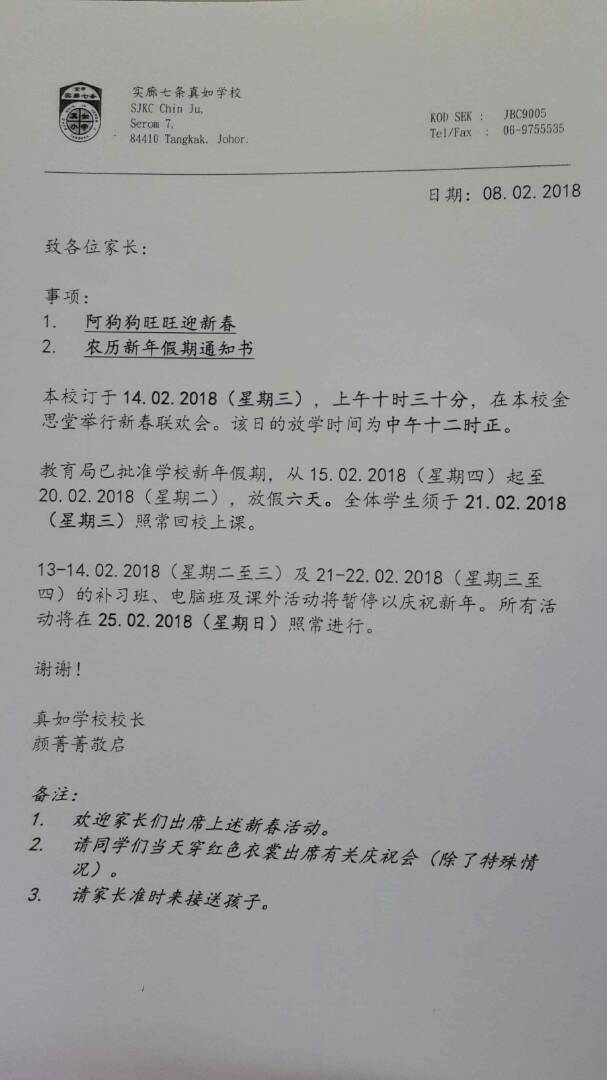 实廊七条真如学校
SJKC Chin Ju,
Serom 7,
84410 Tangkak, Johor.

KOD SEK : JBC9005
Tel/Fax : 06-9755535

日期：08.02.2018

致各位家长：

事项：
1. 阿狗狗旺旺迎新春
2. 农历新年假期通知书

本校订于 14.02.2018（星期三），上午十时三十分，在本校金思堂举行新春联欢会。该日的放学时间为中午十二时正。

教育局已批准学校新年假期，从 15.02.2018（星期四）起至 20.02.2018（星期二），放假六天。全体学生须于 21.02.2018（星期三）照常回校上课。

13-14.02.2018（星期二至三）及 21-22.02.2018（星期三至四）的补习班、电脑班及课外活动将暂停以庆祝新年。所有活动将在 25.02.2018（星期日）照常进行。

谢谢！

真如学校校长
颜菁菁敬启

备注：
1. 欢迎家长们出席上述新春活动。
2. 请同学们当天穿红色衣裳出席有关庆祝会（除了特殊情况）。
3. 请家长准时来接送孩子。